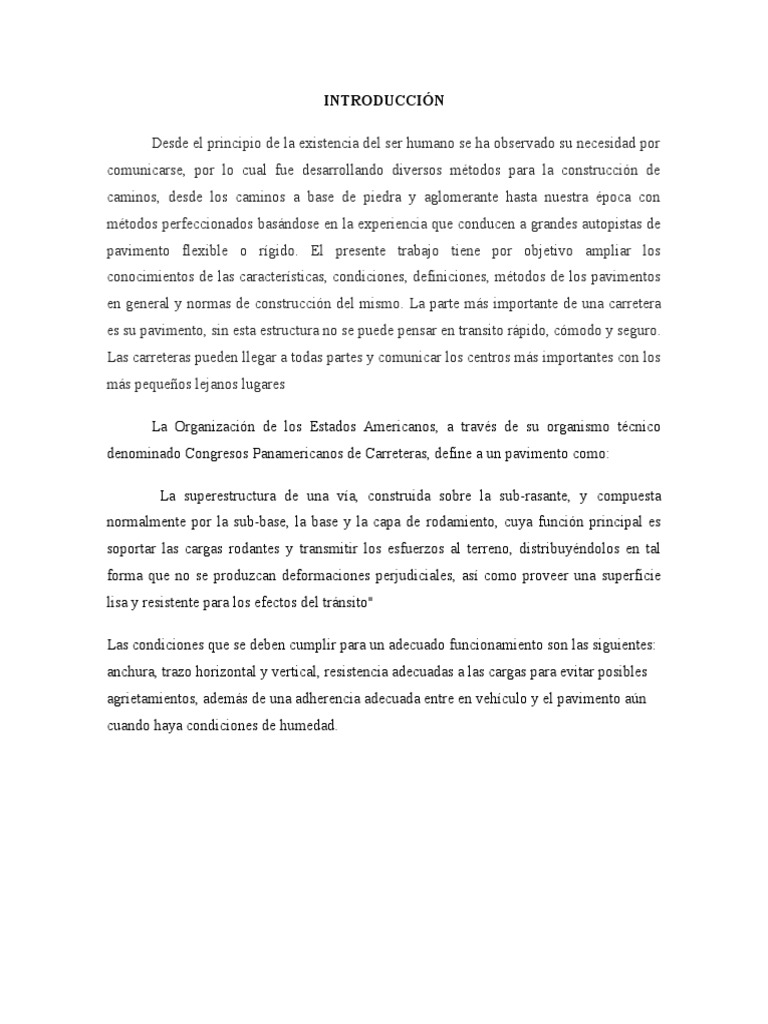 INTRODUCCIÓN

Desde el principio de la existencia del ser humano se ha observado su necesidad por comunicarse, por lo cual fue desarrollando diversos métodos para la construcción de caminos, desde los caminos a base de piedra y aglomerante hasta nuestra época con métodos perfeccionados basándose en la experiencia que conducen a grandes autopistas de pavimento flexible o rígido. El presente trabajo tiene por objetivo ampliar los conocimientos de las características, condiciones, definiciones, métodos de los pavimentos en general y normas de construcción del mismo. La parte más importante de una carretera es su pavimento, sin esta estructura no se puede pensar en transito rápido, cómodo y seguro. Las carreteras pueden llegar a todas partes y comunicar los centros más importantes con los más pequeños lejanos lugares

La Organización de los Estados Americanos, a través de su organismo técnico denominado Congresos Panamericanos de Carreteras, define a un pavimento como:

La superestructura de una vía, construida sobre la sub-rasante, y compuesta normalmente por la sub-base, la base y la capa de rodamiento, cuya función principal es soportar las cargas rodantes y transmitir los esfuerzos al terreno, distribuyéndolos en tal forma que no se produzcan deformaciones perjudiciales, así como proveer una superficie lisa y resistente para los efectos del tránsito"

Las condiciones que se deben cumplir para un adecuado funcionamiento son las siguientes: anchura, trazo horizontal y vertical, resistencia adecuadas a las cargas para evitar posibles agrietamientos, además de una adherencia adecuada entre en vehículo y el pavimento aún cuando haya condiciones de humedad.